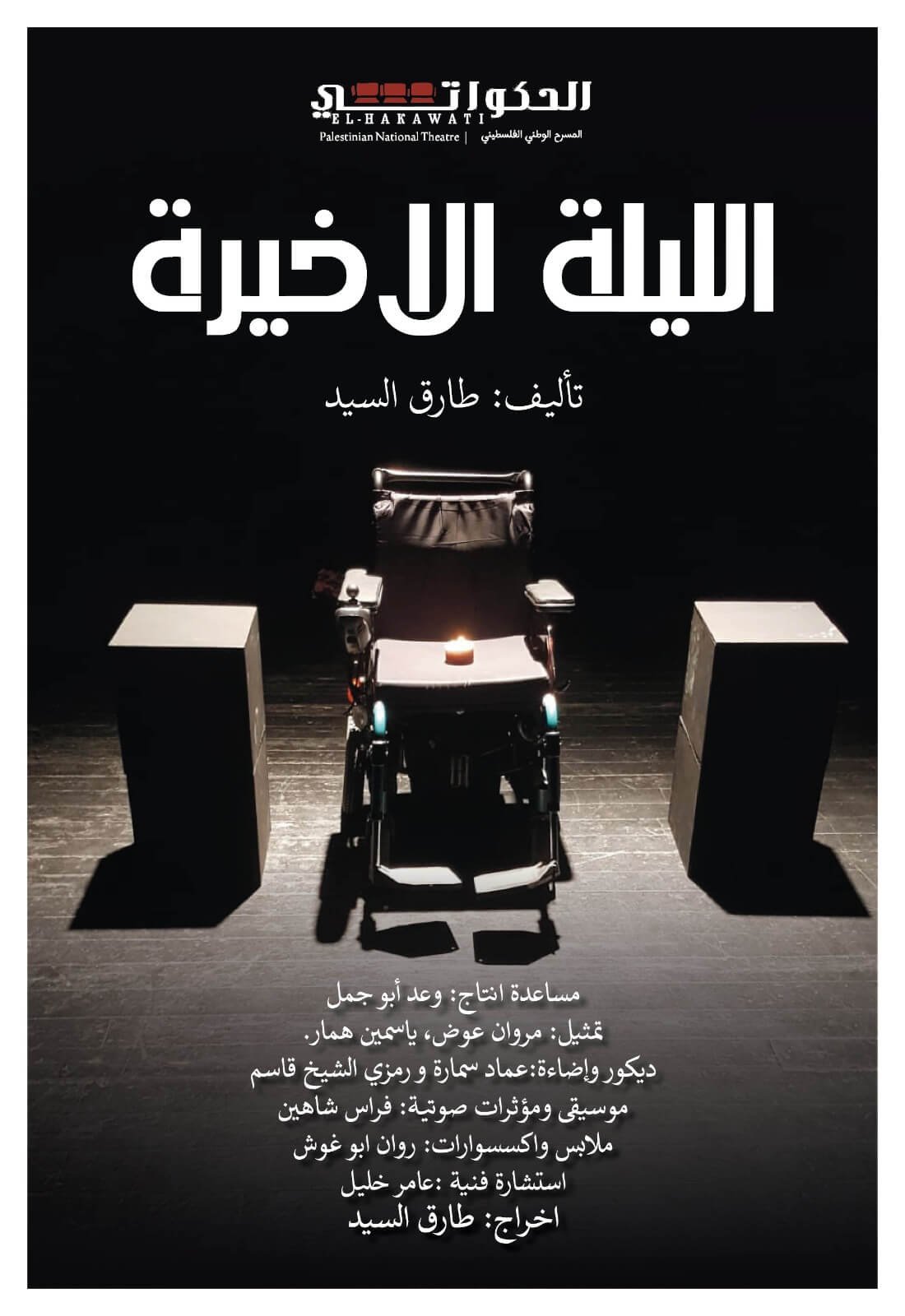 الحكواتي
EL-HAKAWATI
المسرح الوطني الفلسطيني | Palestinian National Theatre

الليلة الاخيرة

تأليف: طارق السيد

مساعدة انتاج: وعد أبو جمل
تمثيل: مروان عوض، ياسمين همار.
ديكور وإضاءة:عماد سمارة و رمزي الشيخ قاسم
موسيقى ومؤثرات صوتية: فراس شاهين
ملابس واكسسوارات: روان ابو غوش
استشارة فنية :عامر خليل
اخراج: طارق السيد